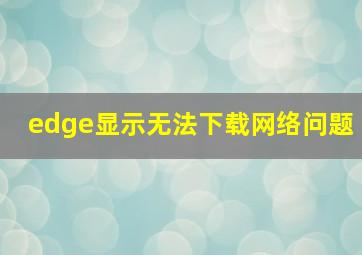 edge显示无法下载网络问题